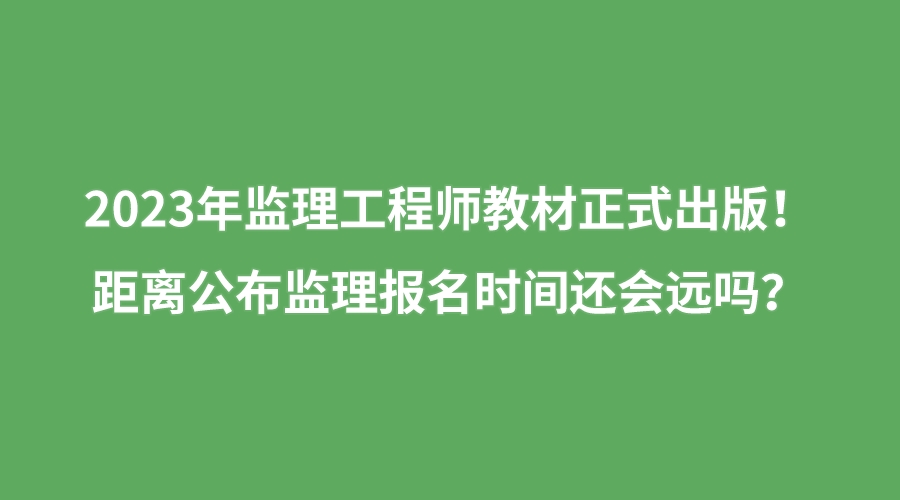 2023年监理工程师教材正式出版！
距离公布监理报名时间还会远吗？